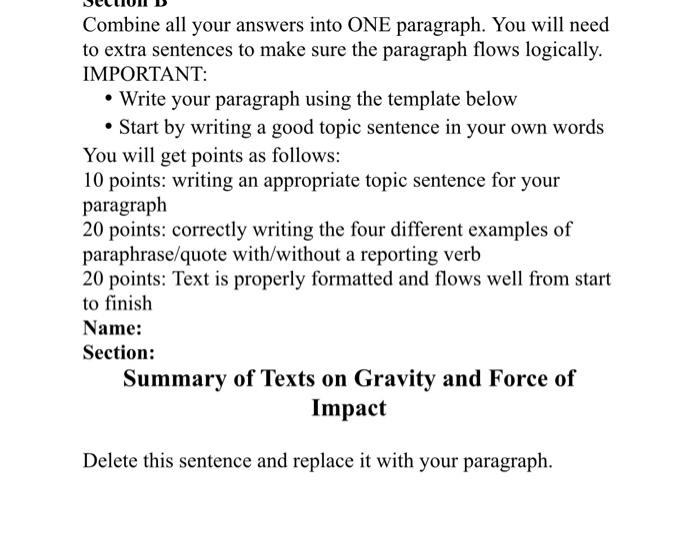 Section B
Combine all your answers into ONE paragraph. You will need to extra sentences to make sure the paragraph flows logically.
IMPORTANT:
• Write your paragraph using the template below
• Start by writing a good topic sentence in your own words
You will get points as follows:
10 points: writing an appropriate topic sentence for your paragraph
20 points: correctly writing the four different examples of paraphrase/quote with/without a reporting verb
20 points: Text is properly formatted and flows well from start to finish
Name:
Section:
Summary of Texts on Gravity and Force of Impact

Delete this sentence and replace it with your paragraph.